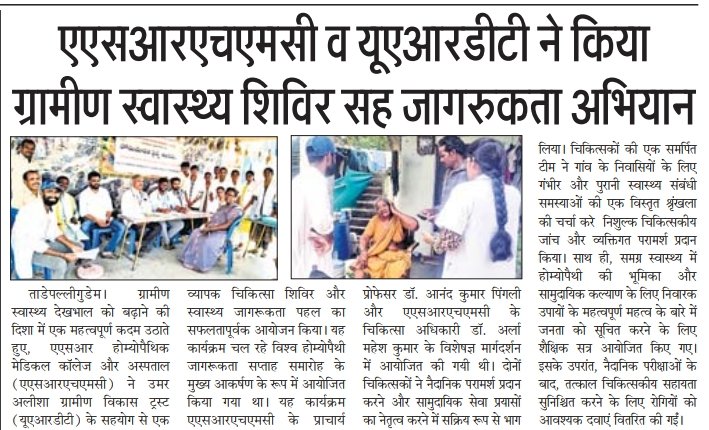 एएसआरएचएमसी व यूएआरडीटी ने किया ग्रामीण स्वास्थ्य शिविर सह जागरुकता अभियान

ताडेपल्लीगुडेम। ग्रामीण स्वास्थ्य देखभाल को बढ़ाने की दिशा में एक महत्वपूर्ण कदम उठाते हुए, एएसआर होम्योपैथिक मेडिकल कॉलेज और अस्पताल (एएसआरएचएमसी) ने उमर अलीशा ग्रामीण विकास ट्रस्ट (यूएआरडीटी) के सहयोग से एक व्यापक चिकित्सा शिविर और स्वास्थ्य जागरूकता पहल का सफलतापूर्वक आयोजन किया। यह कार्यक्रम चल रहे विश्व होम्योपैथी जागरूकता सप्ताह समारोह के मुख्य आकर्षण के रूप में आयोजित किया गया था। यह कार्यक्रम एएसआरएचएमसी के प्राचार्य प्रोफेसर डॉ. आनंद कुमार पिंगली और एएसआरएचएमसी के चिकित्सा अधिकारी डॉ. अर्ला महेश कुमार के विशेषज्ञ मार्गदर्शन में आयोजित की गयी थी। दोनों चिकित्सकों ने नैदानिक परामर्श प्रदान करने और सामुदायिक सेवा प्रयासों का नेतृत्व करने में सक्रिय रूप से भाग लिया। चिकित्सकों की एक समर्पित टीम ने गांव के निवासियों के लिए गंभीर और पुरानी स्वास्थ्य संबंधी समस्याओं की एक विस्तृत श्रृंखला की चर्चा करे निशुल्क चिकित्सकीय जांच और व्यक्तिगत परामर्श प्रदान किया। साथ ही, समग्र स्वास्थ्य में होम्योपैथी की भूमिका और सामुदायिक कल्याण के लिए निवारक उपायों के महत्वपूर्ण महत्व के बारे में जनता को सूचित करने के लिए शैक्षिक सत्र आयोजित किए गए। इसके उपरांत, नैदानिक परीक्षाओं के बाद, तत्काल चिकित्सकीय सहायता सुनिश्चित करने के लिए रोगियों को आवश्यक दवाएं वितरित की गईं।